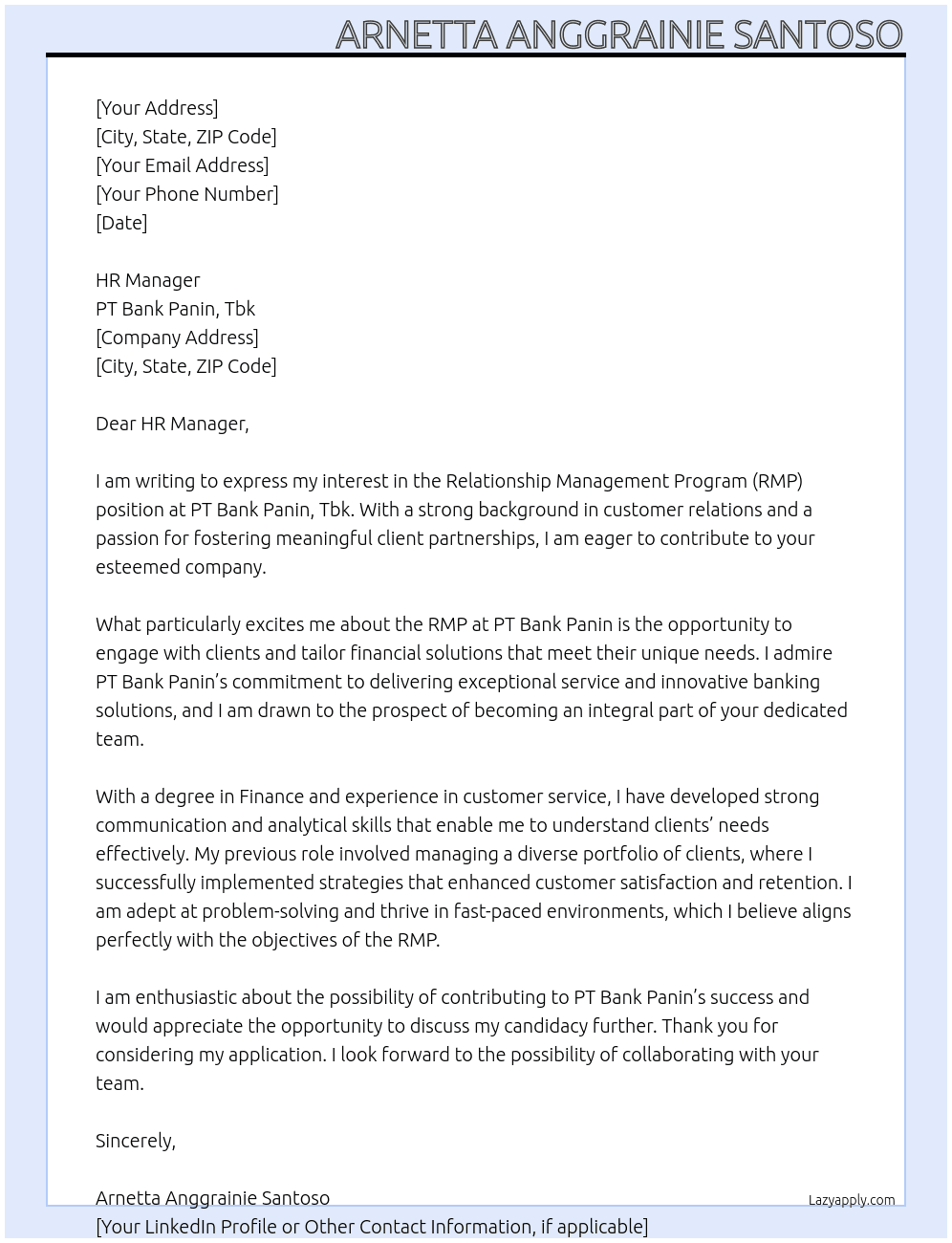 ARNETTA ANGGRAINIE SANTOSO

[Your Address]
[City, State, ZIP Code]
[Your Email Address]
[Your Phone Number]
[Date]

HR Manager
PT Bank Panin, Tbk
[Company Address]
[City, State, ZIP Code]

Dear HR Manager,

I am writing to express my interest in the Relationship Management Program (RMP) position at PT Bank Panin, Tbk. With a strong background in customer relations and a passion for fostering meaningful client partnerships, I am eager to contribute to your esteemed company.

What particularly excites me about the RMP at PT Bank Panin is the opportunity to engage with clients and tailor financial solutions that meet their unique needs. I admire PT Bank Panin's commitment to delivering exceptional service and innovative banking solutions, and I am drawn to the prospect of becoming an integral part of your dedicated team.

With a degree in Finance and experience in customer service, I have developed strong communication and analytical skills that enable me to understand clients' needs effectively. My previous role involved managing a diverse portfolio of clients, where I successfully implemented strategies that enhanced customer satisfaction and retention. I am adept at problem-solving and thrive in fast-paced environments, which I believe aligns perfectly with the objectives of the RMP.

I am enthusiastic about the possibility of contributing to PT Bank Panin's success and would appreciate the opportunity to discuss my candidacy further. Thank you for considering my application. I look forward to the possibility of collaborating with your team.

Sincerely,

Arnetta Anggrainie Santoso
[Your LinkedIn Profile or Other Contact Information, if applicable]

Lazyapply.com